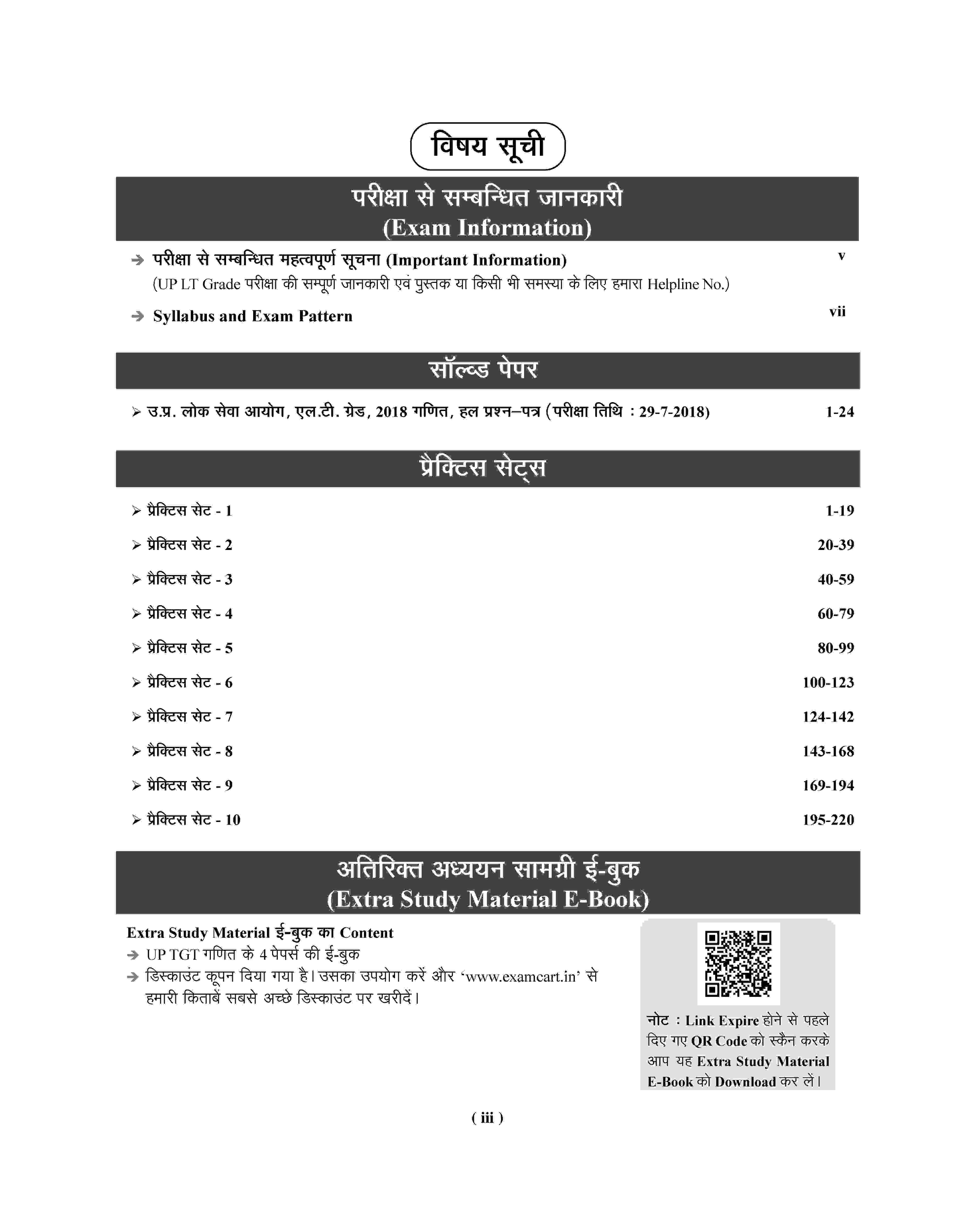 विषय सूची

परीक्षा से सम्बन्धित जानकारी
(Exam Information)

➔ परीक्षा से सम्बन्धित महत्वपूर्ण सूचना (Important Information) v
(UP LT Grade परीक्षा की सम्पूर्ण जानकारी एवं पुस्तक या किसी भी समस्या के लिए हमारा Helpline No.)

➔ Syllabus and Exam Pattern vii

सॉल्व्ड पेपर

➢ उ.प्र. लोक सेवा आयोग, एल.टी. ग्रेड, 2018 गणित, हल प्रश्न–पत्र (परीक्षा तिथि : 29-7-2018) 1-24

प्रैक्टिस सेट्स

➢ प्रैक्टिस सेट - 1 1-19
➢ प्रैक्टिस सेट - 2 20-39
➢ प्रैक्टिस सेट - 3 40-59
➢ प्रैक्टिस सेट - 4 60-79
➢ प्रैक्टिस सेट - 5 80-99
➢ प्रैक्टिस सेट - 6 100-123
➢ प्रैक्टिस सेट - 7 124-142
➢ प्रैक्टिस सेट - 8 143-168
➢ प्रैक्टिस सेट - 9 169-194
➢ प्रैक्टिस सेट - 10 195-220

अतिरिक्त अध्ययन सामग्री ई-बुक
(Extra Study Material E-Book)

Extra Study Material ई-बुक का Content
➔ UP TGT गणित के 4 पेपर्स की ई-बुक
➔ डिस्काउंट कूपन दिया गया है। उसका उपयोग करें और ‘www.examcart.in’ से हमारी किताबें सबसे अच्छे डिस्काउंट पर खरीदें।

नोट : Link Expire होने से पहले दिए गए QR Code को स्कैन करके आप यह Extra Study Material E-Book को Download कर लें।

( iii )